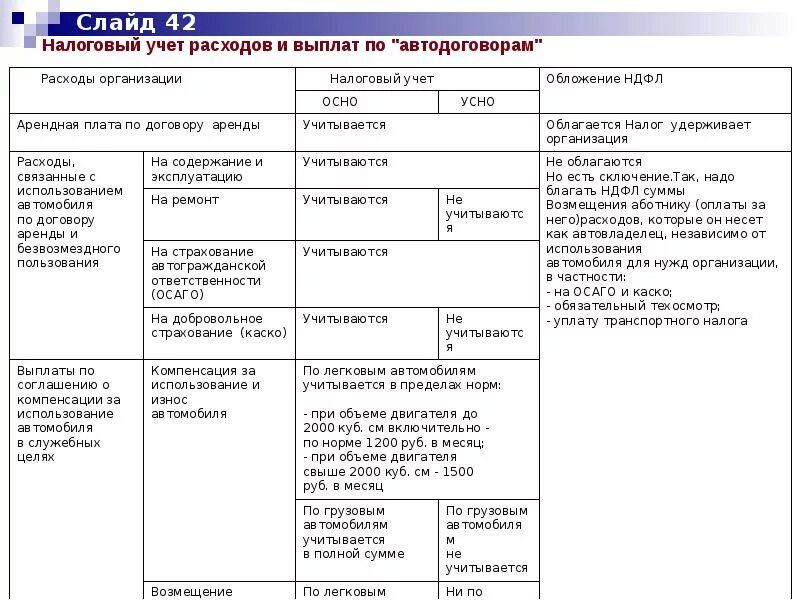 Слайд 42

Налоговый учет расходов и выплат по "автодоговорам"

| Расходы организации | | Налоговый учет | | Обложение НДФЛ |
|---|---|---|---|---|
| | | ОСНО | УСНО | |
| Арендная плата по договору аренды | | Учитывается | | Облагается Налог удерживает организация |
| Расходы, связанные с использованием автомобиля по договору аренды и безвозмездного пользования | На содержание и эксплуатацию | Учитываются | | Не облагаются Но есть сключение.Так, надо благать НДФЛ суммы Возмещения аботнику (оплаты за него)расходов, которые он несет как автовладелец, независимо от использования автомобиля для нужд организации, в частности: - на ОСАГО и каско; - обязательный техосмотр; - уплату транспортного налога |
| | На ремонт | Учитываются | Не учитываются | |
| | На страхование автогражданской ответственности (ОСАГО) | Учитываются | | |
| | На добровольное страхование (каско) | Учитываются | Не учитываются | |
| Выплаты по соглашению о компенсации за использование автомобиля в служебных целях | Компенсация за использование и износ автомобиля | По легковым автомобилям учитывается в пределах норм: - при объеме двигателя до 2000 куб. см включительно - по норме 1200 руб. в месяц; - при объеме двигателя свыше 2000 куб. см - 1500 руб. в месяц | | |
| | | По грузовым автомобилям учитывается в полной сумме | По грузовым автомобилям не учитывается | |
| | Возмещение | По легковым | Ни по | |